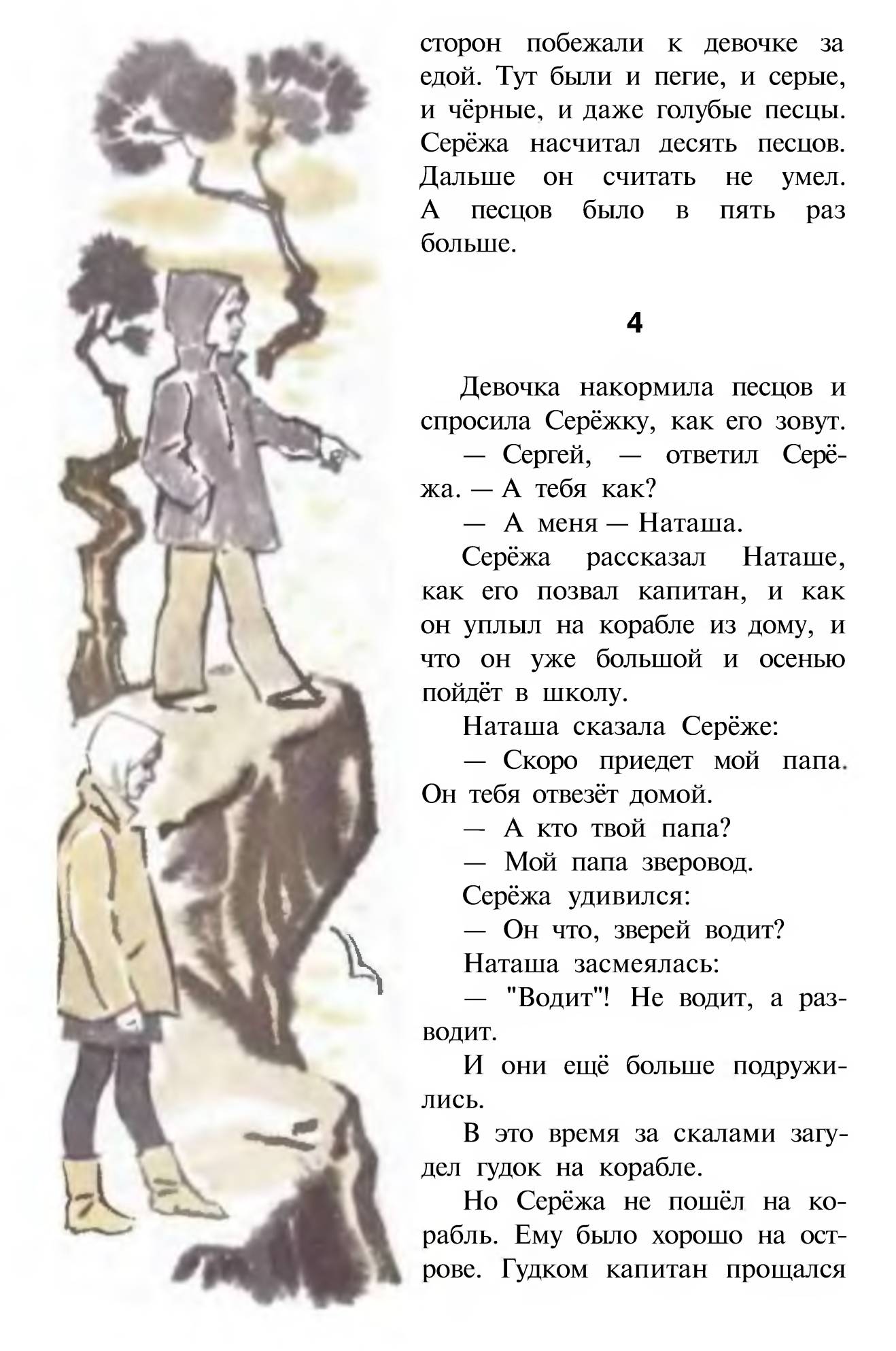 сторон побежали к девочке за едой. Тут были и пегие, и серые, и чёрные, и даже голубые песцы. Серёжа насчитал десять песцов. Дальше он считать не умел. А песцов было в пять раз больше.

4

Девочка накормила песцов и спросила Серёжку, как его зовут.

— Сергей, — ответил Серёжа. — А тебя как?

— А меня — Наташа.

Серёжа рассказал Наташе, как его позвал капитан, и как он уплыл на корабле из дому, и что он уже большой и осенью пойдёт в школу.

Наташа сказала Серёже:

— Скоро приедет мой папа. Он тебя отвезёт домой.

— А кто твой папа?

— Мой папа зверовод.

Серёжа удивился:

— Он что, зверей водит?

Наташа засмеялась:

— "Водит"! Не водит, а разводит.

И они ещё больше подружились.

В это время за скалами загудел гудок на корабле.

Но Серёжа не пошёл на корабль. Ему было хорошо на острове. Гудком капитан прощался